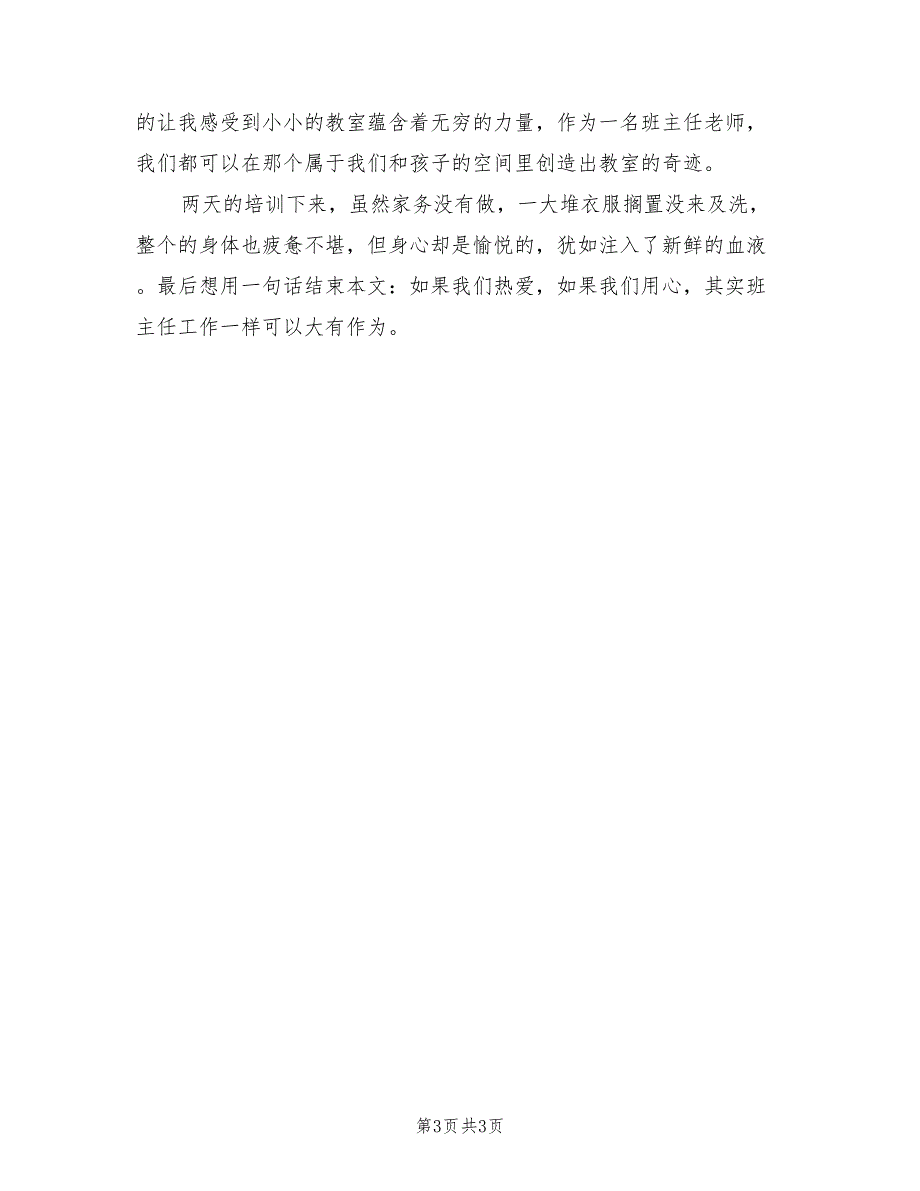 的让我感受到小小的教室蕴含着无穷的力量，作为一名班主任老师，我们都可以在那个属于我们和孩子的空间里创造出教室的奇迹。

两天的培训下来，虽然家务没有做，一大堆衣服搁置没来及洗，整个的身体也疲惫不堪，但身心却是愉悦的，犹如注入了新鲜的血液。最后想用一句话结束本文：如果我们热爱，如果我们用心，其实班主任工作一样可以大有作为。

第3页 共3页